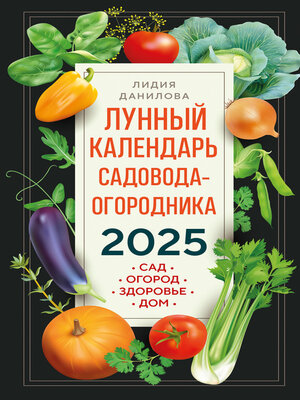 ЛИДИЯ ДАНИЛОВА

ЛУННЫЙ КАЛЕНДАРЬ САДОВОДА-ОГОРОДНИКА

2025

• САД •
• ОГОРОД •
• ЗДОРОВЬЕ •
• ДОМ •